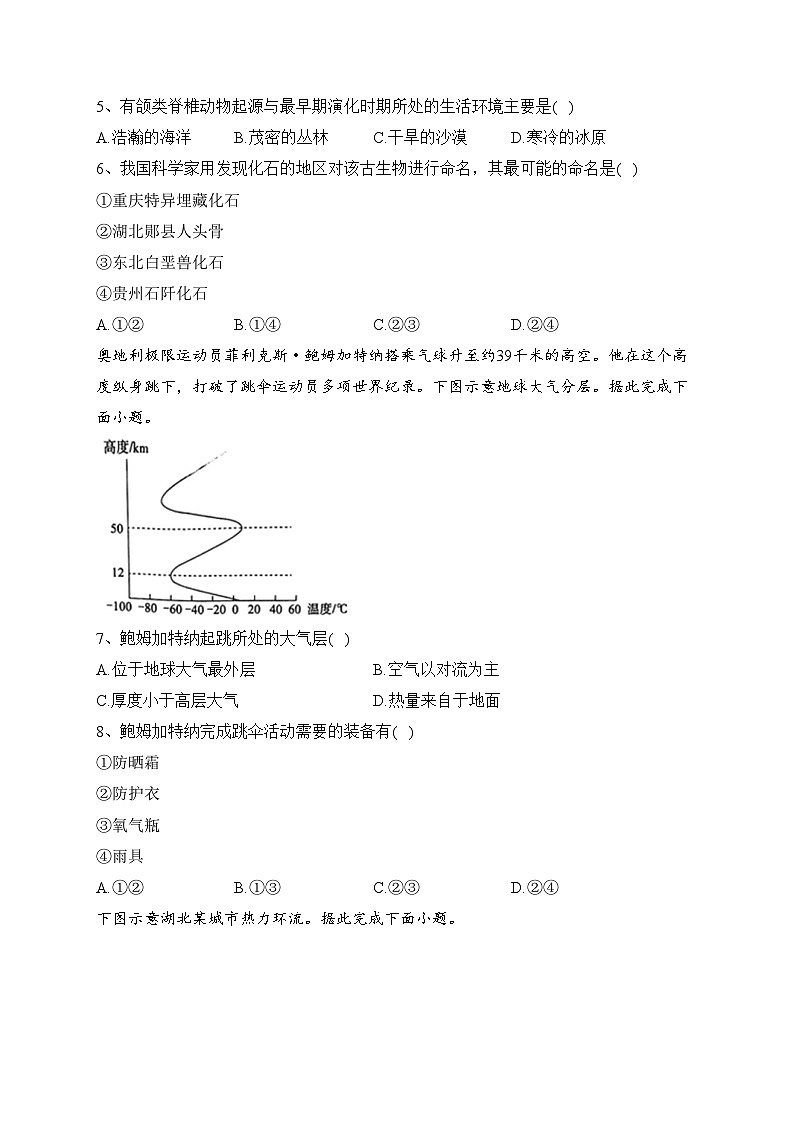 5、有颌类脊椎动物起源与最早期演化时期所处的生活环境主要是( )

A.浩瀚的海洋　B.茂密的丛林　C.干旱的沙漠　D.寒冷的冰原

6、我国科学家用发现化石的地区对该古生物进行命名，其最可能的命名是( )

①重庆特异埋藏化石

②湖北郧县人头骨

③东北白垩兽化石

④贵州石阡化石

A.①②　B.①④　C.②③　D.②④

奥地利极限运动员菲利克斯·鲍姆加特纳搭乘气球升至约39千米的高空。他在这个高度纵身跳下，打破了跳伞运动员多项世界纪录。下图示意地球大气分层。据此完成下面小题。

高度/km

50

12

-100 -80 -60 -40 -20 0 20 40 60 温度/℃

7、鲍姆加特纳起跳所处的大气层( )

A.位于地球大气最外层　B.空气以对流为主

C.厚度小于高层大气　D.热量来自于地面

8、鲍姆加特纳完成跳伞活动需要的装备有( )

①防晒霜

②防护衣

③氧气瓶

④雨具

A.①②　B.①③　C.②③　D.②④

下图示意湖北某城市热力环流。据此完成下面小题。